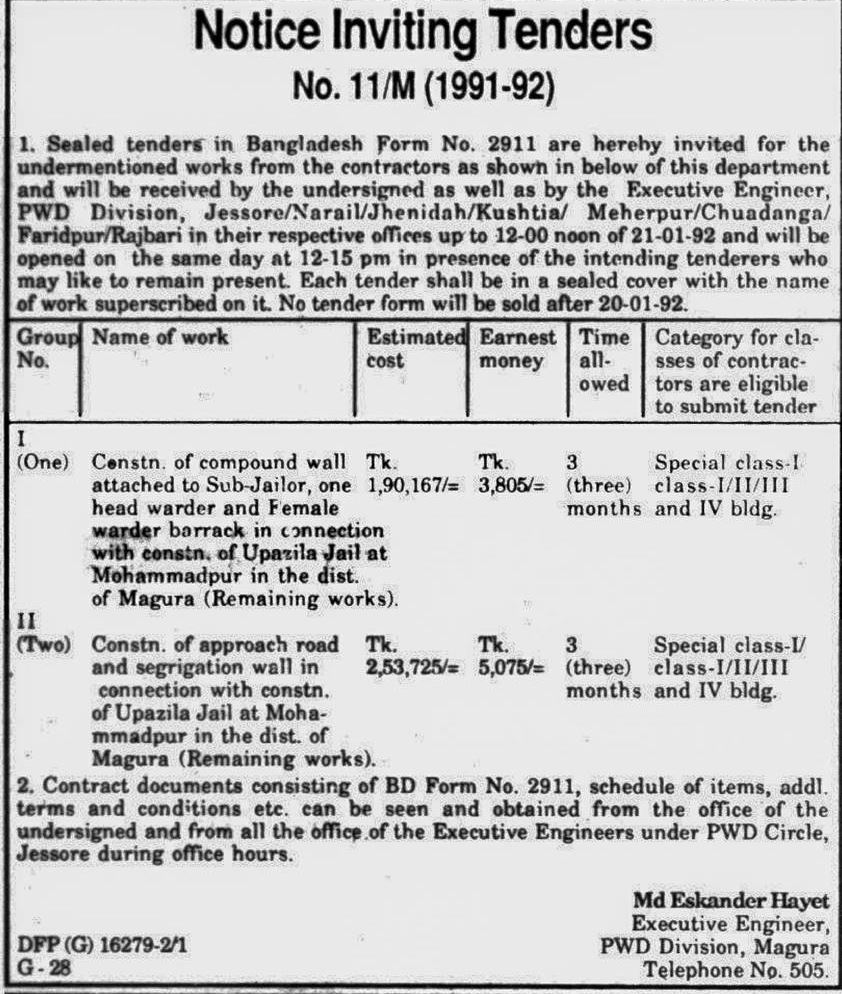 Notice Inviting Tenders
No. 11/M (1991-92)

1. Sealed tenders in Bangladesh Form No. 2911 are hereby invited for the undermentioned works from the contractors as shown in below of this department and will be received by the undersigned as well as by the Executive Engineer, PWD Division, Jessore/Narail/Jhenidah/Kushtia/ Meherpur/Chuadanga/ Faridpur/Rajbari in their respective offices up to 12-00 noon of 21-01-92 and will be opened on the same day at 12-15 pm in presence of the intending tenderers who may like to remain present. Each tender shall be in a sealed cover with the name of work superscribed on it. No tender form will be sold after 20-01-92.

| Group No. | Name of work | Estimated cost | Earnest money | Time allowed | Category for classes of contractors are eligible to submit tender |
|---|---|---|---|---|---|
| I (One) | Constn. of compound wall attached to Sub-Jailor, one head warder and Female warder barrack in connection with constn. of Upazila Jail at Mohammadpur in the dist. of Magura (Remaining works). | Tk. 1,90,167/= | Tk. 3,805/= | 3 (three) months | Special class-I class-I/II/III and IV bldg. |
| II (Two) | Constn. of approach road and segrigation wall in connection with constn. of Upazila Jail at Mohammadpur in the dist. of Magura (Remaining works). | Tk. 2,53,725/= | Tk. 5,075/= | 3 (three) months | Special class-I/ class-I/II/III and IV bldg. |

2. Contract documents consisting of BD Form No. 2911, schedule of items, addl. terms and conditions etc. can be seen and obtained from the office of the undersigned and from all the office of the Executive Engineers under PWD Circle, Jessore during office hours.

Md Eskander Hayet
Executive Engineer,
PWD Division, Magura
Telephone No. 505.

DFP (G) 16279-2/1
G-28